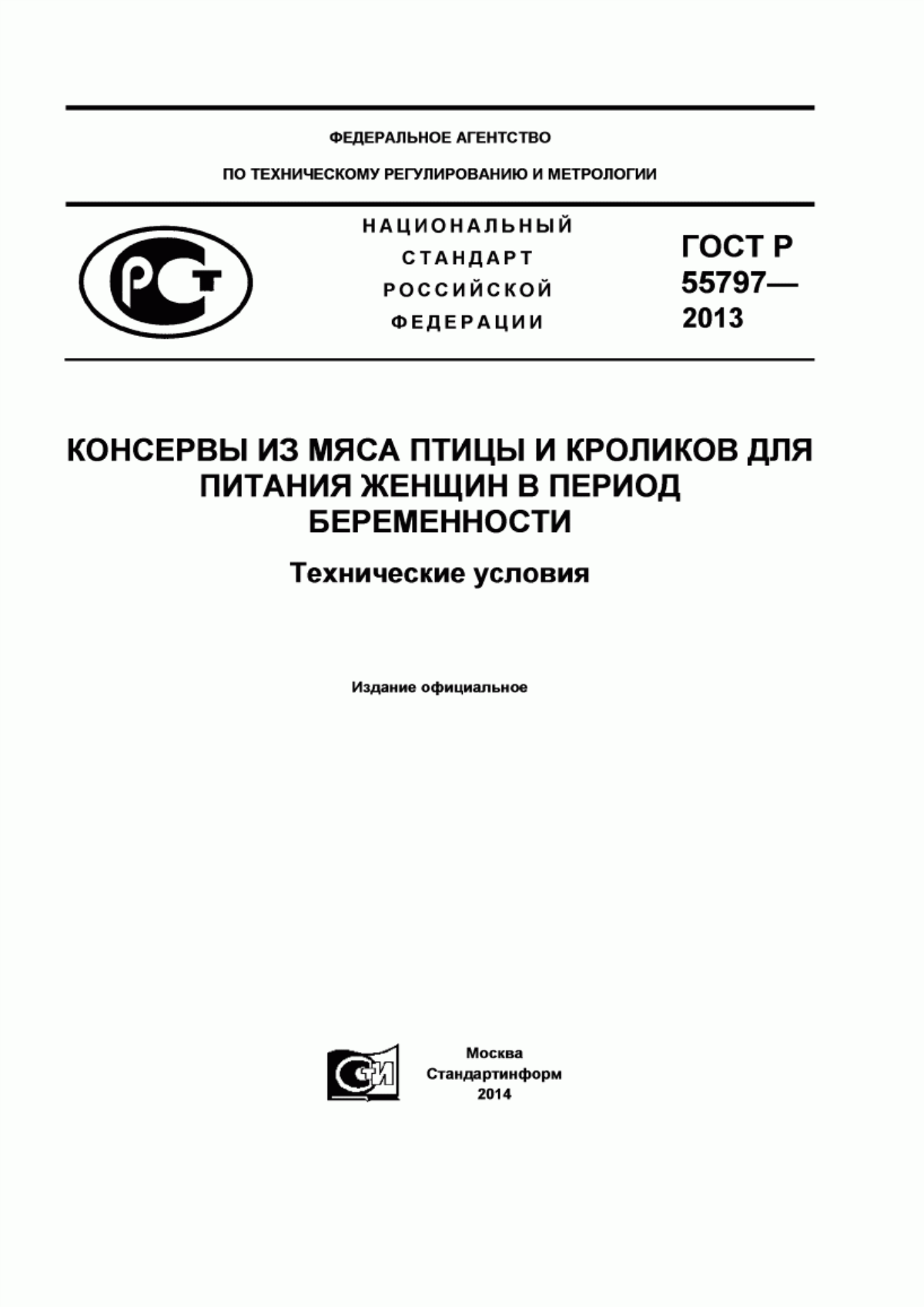 ФЕДЕРАЛЬНОЕ АГЕНТСТВО

ПО ТЕХНИЧЕСКОМУ РЕГУЛИРОВАНИЮ И МЕТРОЛОГИИ

РСТ

НАЦИОНАЛЬНЫЙ СТАНДАРТ РОССИЙСКОЙ ФЕДЕРАЦИИ

ГОСТ Р 55797— 2013

КОНСЕРВЫ ИЗ МЯСА ПТИЦЫ И КРОЛИКОВ ДЛЯ ПИТАНИЯ ЖЕНЩИН В ПЕРИОД БЕРЕМЕННОСТИ

Технические условия

Издание официальное

СТИ

Москва
Стандартинформ
2014